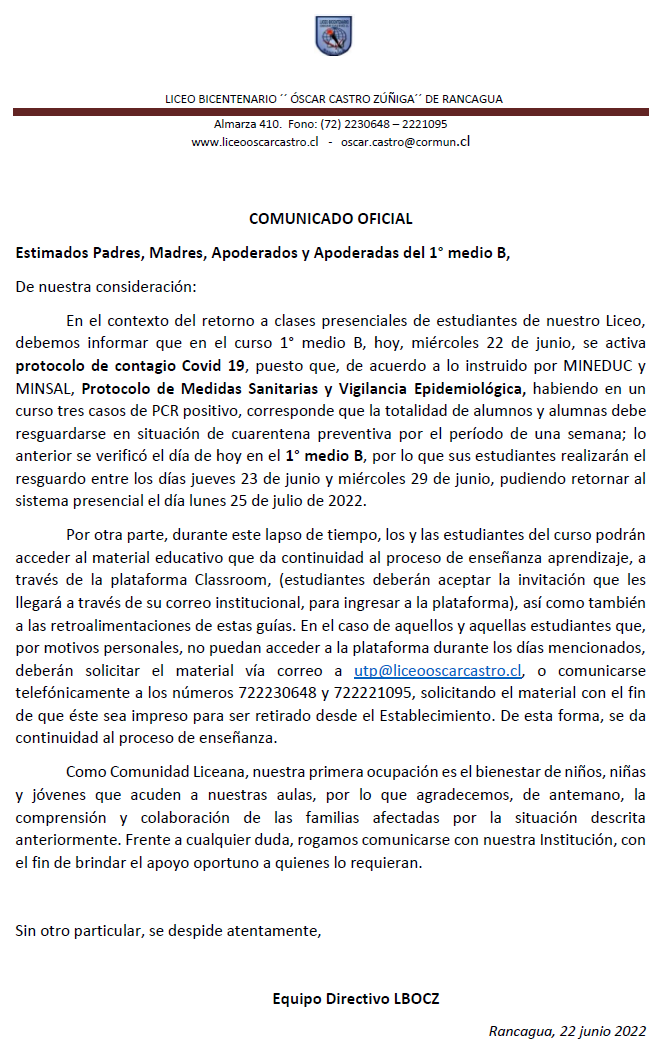 LICEO BICENTENARIO ´´ ÓSCAR CASTRO ZÚÑIGA´´ DE RANCAGUA

Almarza 410. Fono: (72) 2230648 – 2221095
www.liceooscarcastro.cl - oscar.castro@cormun.cl

COMUNICADO OFICIAL

Estimados Padres, Madres, Apoderados y Apoderadas del 1° medio B,

De nuestra consideración:

En el contexto del retorno a clases presenciales de estudiantes de nuestro Liceo, debemos informar que en el curso 1° medio B, hoy, miércoles 22 de junio, se activa protocolo de contagio Covid 19, puesto que, de acuerdo a lo instruido por MINEDUC y MINSAL, Protocolo de Medidas Sanitarias y Vigilancia Epidemiológica, habiendo en un curso tres casos de PCR positivo, corresponde que la totalidad de alumnos y alumnas debe resguardarse en situación de cuarentena preventiva por el período de una semana; lo anterior se verificó el día de hoy en el 1° medio B, por lo que sus estudiantes realizarán el resguardo entre los días jueves 23 de junio y miércoles 29 de junio, pudiendo retornar al sistema presencial el día lunes 25 de julio de 2022.

Por otra parte, durante este lapso de tiempo, los y las estudiantes del curso podrán acceder al material educativo que da continuidad al proceso de enseñanza aprendizaje, a través de la plataforma Classroom, (estudiantes deberán aceptar la invitación que les llegará a través de su correo institucional, para ingresar a la plataforma), así como también a las retroalimentaciones de estas guías. En el caso de aquellos y aquellas estudiantes que, por motivos personales, no puedan acceder a la plataforma durante los días mencionados, deberán solicitar el material vía correo a utp@liceooscarcastro.cl, o comunicarse telefónicamente a los números 722230648 y 722221095, solicitando el material con el fin de que éste sea impreso para ser retirado desde el Establecimiento. De esta forma, se da continuidad al proceso de enseñanza.

Como Comunidad Liceana, nuestra primera ocupación es el bienestar de niños, niñas y jóvenes que acuden a nuestras aulas, por lo que agradecemos, de antemano, la comprensión y colaboración de las familias afectadas por la situación descrita anteriormente. Frente a cualquier duda, rogamos comunicarse con nuestra Institución, con el fin de brindar el apoyo oportuno a quienes lo requieran.

Sin otro particular, se despide atentamente,

Equipo Directivo LBOCZ

Rancagua, 22 junio 2022